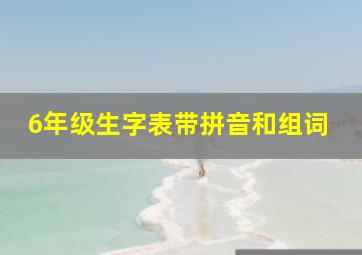 6年级生字表带拼音和组词